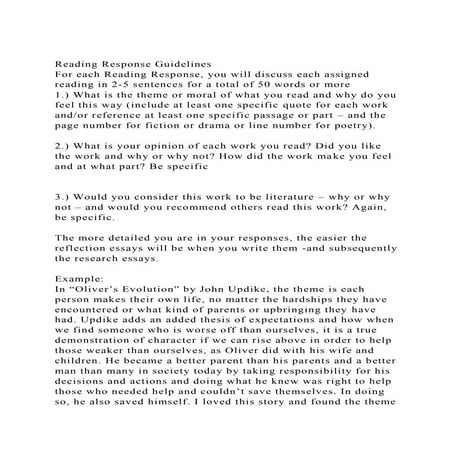 Reading Response Guidelines
For each Reading Response, you will discuss each assigned reading in 2-5 sentences for a total of 50 words or more
1.) What is the theme or moral of what you read and why do you feel this way (include at least one specific quote for each work and/or reference at least one specific passage or part – and the page number for fiction or drama or line number for poetry).

2.) What is your opinion of each work you read? Did you like the work and why or why not? How did the work make you feel and at what part? Be specific

3.) Would you consider this work to be literature – why or why not – and would you recommend others read this work? Again, be specific.

The more detailed you are in your responses, the easier the reflection essays will be when you write them -and subsequently the research essays.

Example:
In "Oliver's Evolution" by John Updike, the theme is each person makes their own life, no matter the hardships they have encountered or what kind of parents or upbringing they have had. Updike adds an added thesis of expectations and how when we find someone who is worse off than ourselves, it is a true demonstration of character if we can rise above in order to help those weaker than ourselves, as Oliver did with his wife and children. He became a better parent than his parents and a better man than many in society today by taking responsibility for his decisions and actions and doing what he knew was right to help those who needed help and couldn't save themselves. In doing so, he also saved himself. I loved this story and found the theme